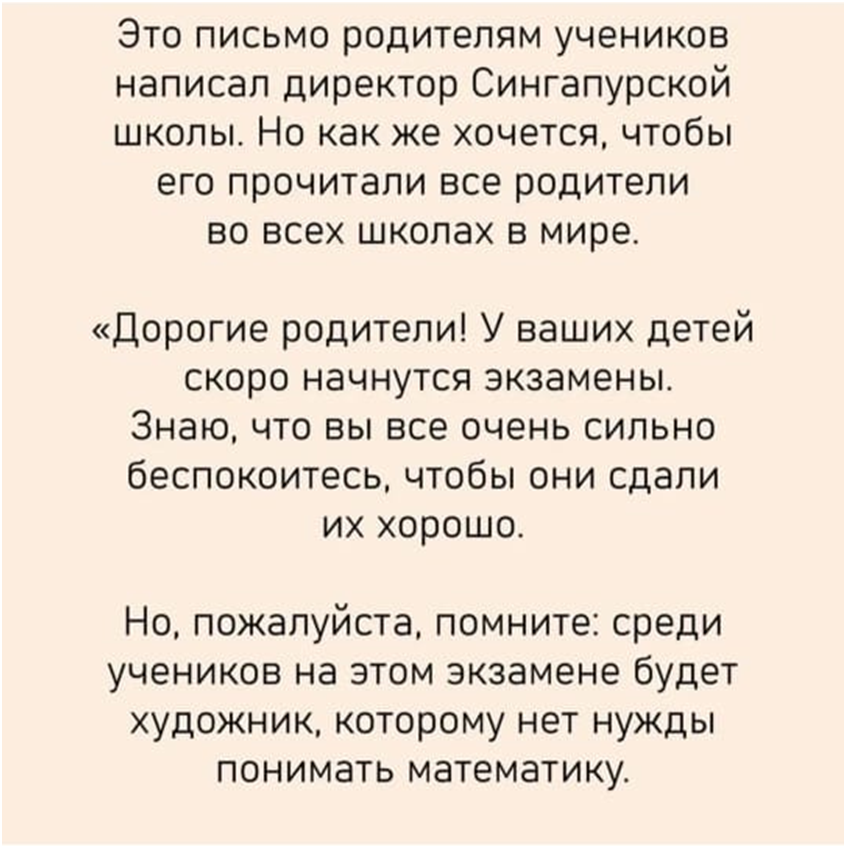 Это письмо родителям учеников написал директор Сингапурской школы. Но как же хочется, чтобы его прочитали все родители во всех школах в мире.

«Дорогие родители! У ваших детей скоро начнутся экзамены. Знаю, что вы все очень сильно беспокоитесь, чтобы они сдали их хорошо.

Но, пожалуйста, помните: среди учеников на этом экзамене будет художник, которому нет нужды понимать математику.